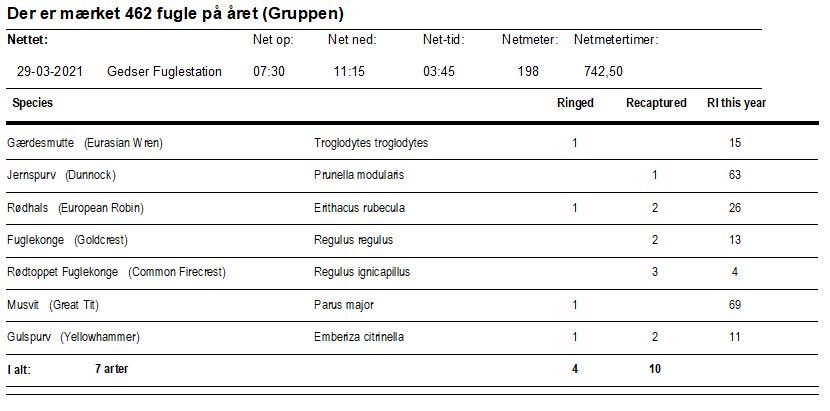 Der er mærket 462 fugle på året (Gruppen)

| Nettet: | | Net op: | Net ned: | Net-tid: | Netmeter: | Netmetertimer: |
|---|---|---|---|---|---|---|
| 29-03-2021 | Gedser Fuglestation | 07:30 | 11:15 | 03:45 | 198 | 742,50 |

| Species | | Ringed | Recaptured | RI this year |
|---|---|---|---|---|
| Gærdesmutte (Eurasian Wren) | Troglodytes troglodytes | 1 | | 15 |
| Jernspurv (Dunnock) | Prunella modularis | | 1 | 63 |
| Rødhals (European Robin) | Erithacus rubecula | 1 | 2 | 26 |
| Fuglekonge (Goldcrest) | Regulus regulus | | 2 | 13 |
| Rødtoppet Fuglekonge (Common Firecrest) | Regulus ignicapillus | | 3 | 4 |
| Musvit (Great Tit) | Parus major | 1 | | 69 |
| Gulspurv (Yellowhammer) | Emberiza citrinella | 1 | 2 | 11 |
| I alt: 7 arter | | 4 | 10 | |